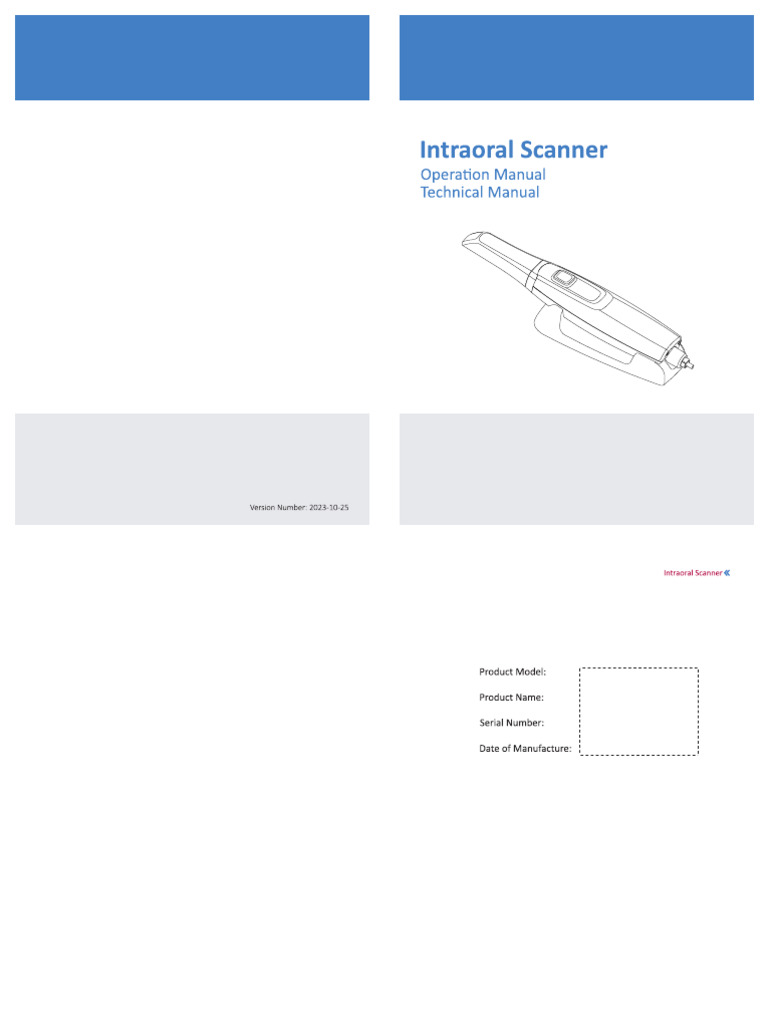 Version Number: 2023-10-25

Intraoral Scanner
Operation Manual
Technical Manual

Intraoral Scanner «

Product Model:
Product Name:
Serial Number:
Date of Manufacture: